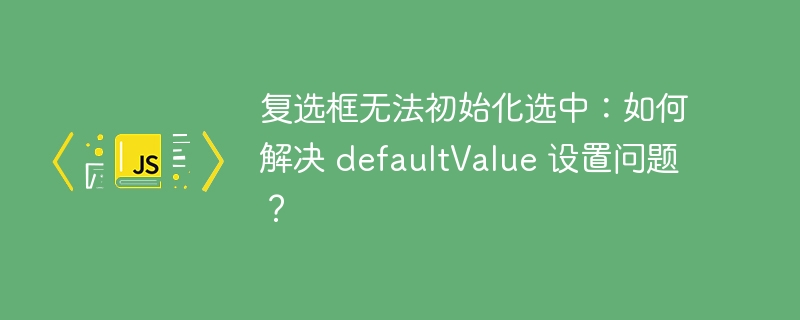 JS

复选框无法初始化选中：如何解决 defaultValue 设置问题？